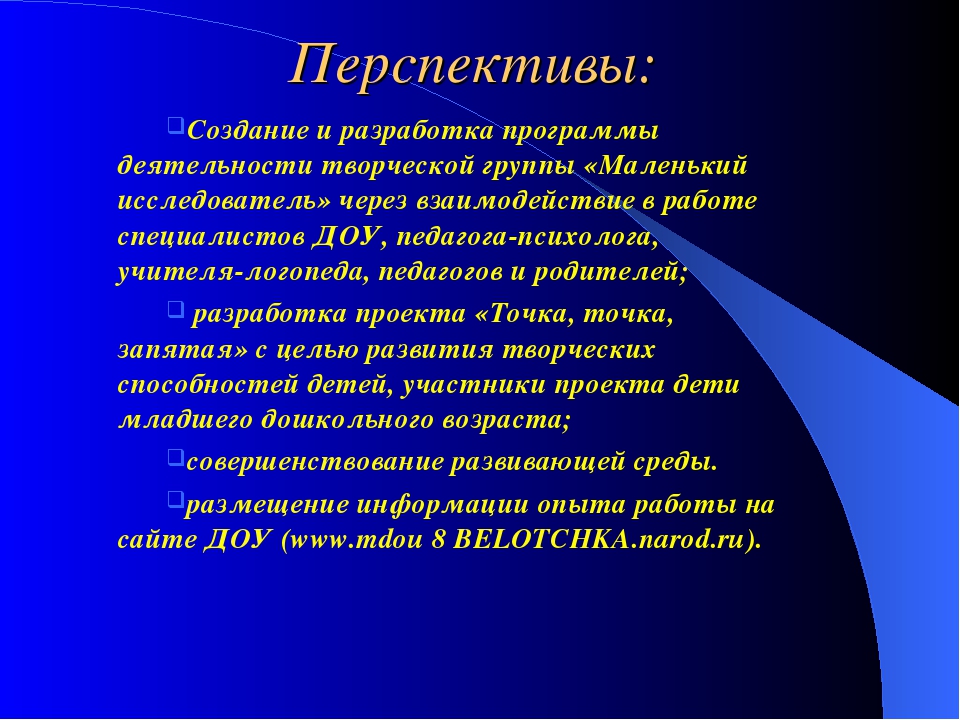 Перспективы:

Создание и разработка программы деятельности творческой группы «Маленький исследователь» через взаимодействие в работе специалистов ДОУ, педагога-психолога, учителя-логопеда, педагогов и родителей;

разработка проекта «Точка, точка, запятая» с целью развития творческих способностей детей, участники проекта дети младшего дошкольного возраста;

совершенствование развивающей среды.

размещение информации опыта работы на сайте ДОУ (www.mdou 8 BELOTCHKA.narod.ru).